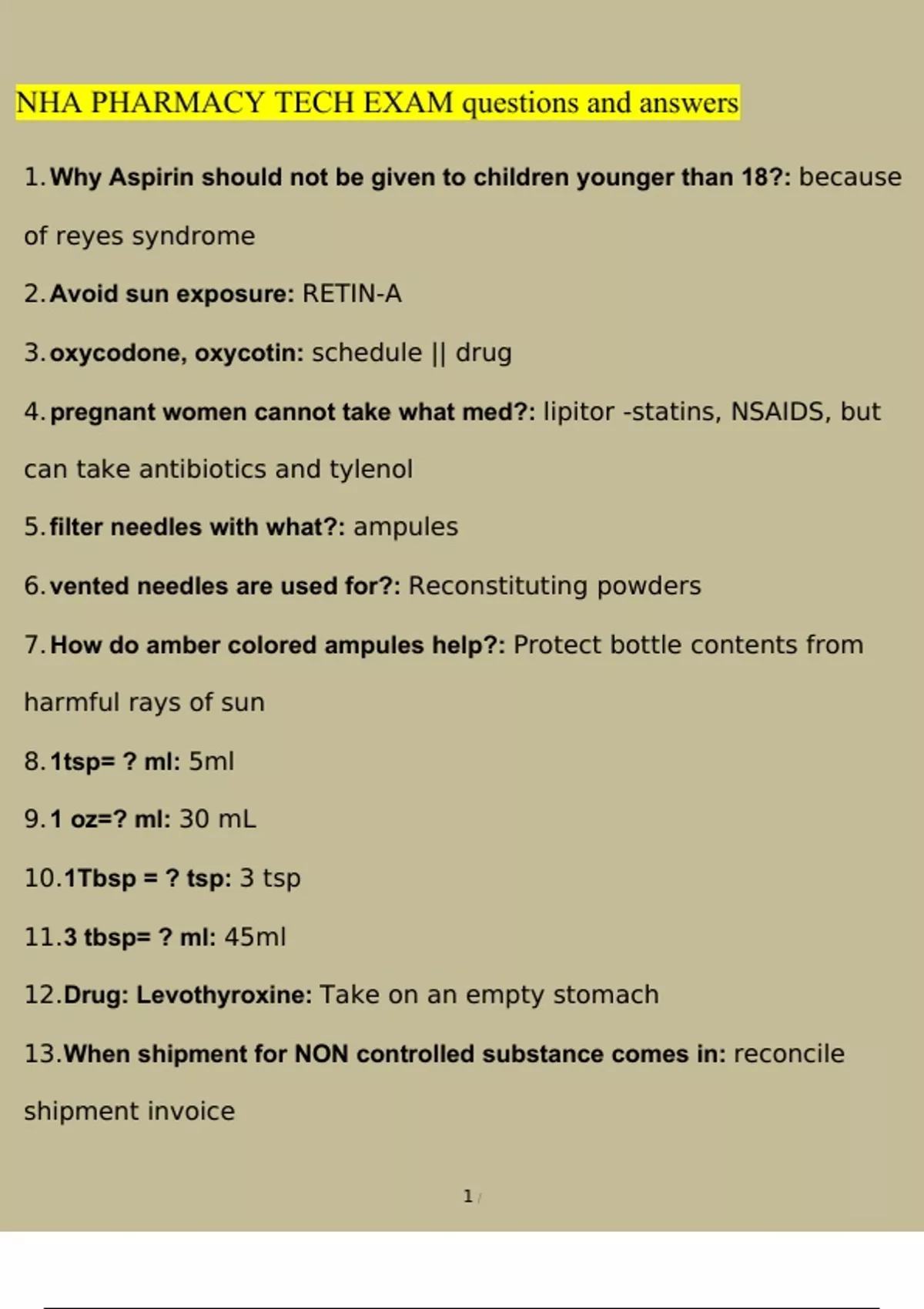 NHA PHARMACY TECH EXAM questions and answers

1. Why Aspirin should not be given to children younger than 18?: because of reyes syndrome

2. Avoid sun exposure: RETIN-A

3. oxycodone, oxycotin: schedule || drug

4. pregnant women cannot take what med?: lipitor -statins, NSAIDS, but can take antibiotics and tylenol

5. filter needles with what?: ampules

6. vented needles are used for?: Reconstituting powders

7. How do amber colored ampules help?: Protect bottle contents from harmful rays of sun

8. 1tsp= ? ml: 5ml

9. 1 oz=? ml: 30 mL

10. 1Tbsp = ? tsp: 3 tsp

11. 3 tbsp= ? ml: 45ml

12. Drug: Levothyroxine: Take on an empty stomach

13. When shipment for NON controlled substance comes in: reconcile shipment invoice

1 /